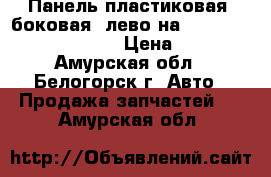 Панель пластиковая боковая лево на
Цена
Амурская обл
Белогорск г Авто
Продажа запчастей
Амурская обл

http://Объявлений.сайт